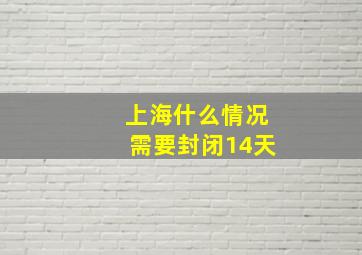 上海什么情况
需要封闭14天